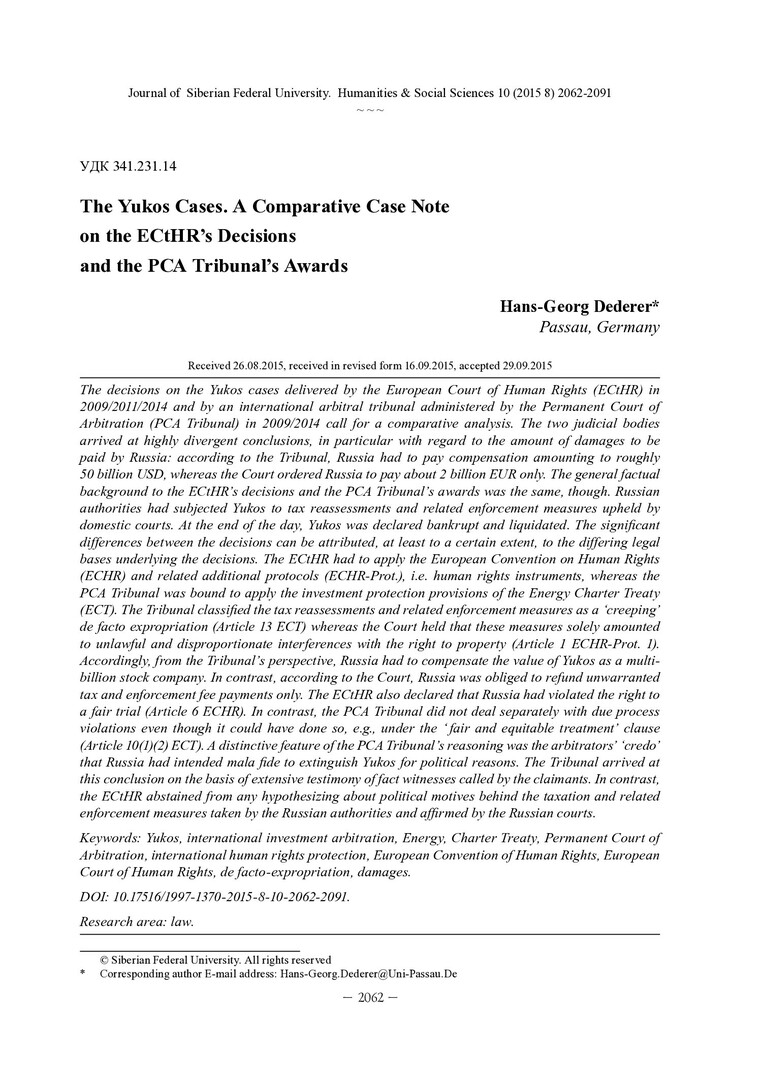 Journal of Siberian Federal University. Humanities & Social Sciences 10 (2015 8) 2062-2091

~ ~ ~

УДК 341.231.14

The Yukos Cases. A Comparative Case Note on the ECtHR's Decisions and the PCA Tribunal's Awards

Hans-Georg Dederer*
Passau, Germany

Received 26.08.2015, received in revised form 16.09.2015, accepted 29.09.2015

The decisions on the Yukos cases delivered by the European Court of Human Rights (ECtHR) in 2009/2011/2014 and by an international arbitral tribunal administered by the Permanent Court of Arbitration (PCA Tribunal) in 2009/2014 call for a comparative analysis. The two judicial bodies arrived at highly divergent conclusions, in particular with regard to the amount of damages to be paid by Russia: according to the Tribunal, Russia had to pay compensation amounting to roughly 50 billion USD, whereas the Court ordered Russia to pay about 2 billion EUR only. The general factual background to the ECtHR's decisions and the PCA Tribunal's awards was the same, though. Russian authorities had subjected Yukos to tax reassessments and related enforcement measures upheld by domestic courts. At the end of the day, Yukos was declared bankrupt and liquidated. The significant differences between the decisions can be attributed, at least to a certain extent, to the differing legal bases underlying the decisions. The ECtHR had to apply the European Convention on Human Rights (ECHR) and related additional protocols (ECHR-Prot.), i.e. human rights instruments, whereas the PCA Tribunal was bound to apply the investment protection provisions of the Energy Charter Treaty (ECT). The Tribunal classified the tax reassessments and related enforcement measures as a 'creeping' de facto expropriation (Article 13 ECT) whereas the Court held that these measures solely amounted to unlawful and disproportionate interferences with the right to property (Article 1 ECHR-Prot. 1). Accordingly, from the Tribunal's perspective, Russia had to compensate the value of Yukos as a multi-billion stock company. In contrast, according to the Court, Russia was obliged to refund unwarranted tax and enforcement fee payments only. The ECtHR also declared that Russia had violated the right to a fair trial (Article 6 ECHR). In contrast, the PCA Tribunal did not deal separately with due process violations even though it could have done so, e.g., under the 'fair and equitable treatment' clause (Article 10(1)(2) ECT). A distinctive feature of the PCA Tribunal's reasoning was the arbitrators' 'credo' that Russia had intended mala fide to extinguish Yukos for political reasons. The Tribunal arrived at this conclusion on the basis of extensive testimony of fact witnesses called by the claimants. In contrast, the ECtHR abstained from any hypothesizing about political motives behind the taxation and related enforcement measures taken by the Russian authorities and affirmed by the Russian courts.

Keywords: Yukos, international investment arbitration, Energy, Charter Treaty, Permanent Court of Arbitration, international human rights protection, European Convention of Human Rights, European Court of Human Rights, de facto-expropriation, damages.

DOI: 10.17516/1997-1370-2015-8-10-2062-2091.

Research area: law.

© Siberian Federal University. All rights reserved
* Corresponding author E-mail address: Hans-Georg.Dederer@Uni-Passau.De

– 2062 –